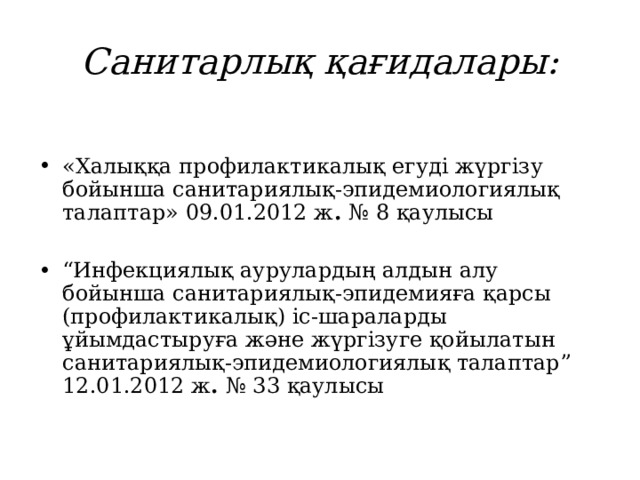 Санитарлық қағидалары:

• «Халыққа профилактикалық егуді жүргізу бойынша санитариялық-эпидемиологиялық талаптар» 09.01.2012 ж. № 8 қаулысы

• “Инфекциялық аурулардың алдын алу бойынша санитариялық-эпидемияға қарсы (профилактикалық) іс-шараларды ұйымдастыруға және жүргізуге қойылатын санитариялық-эпидемиологиялық талаптар” 12.01.2012 ж. № 33 қаулысы